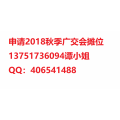 申请2018秋季广交会摊位
13751736094谭小姐
QQ：406541488